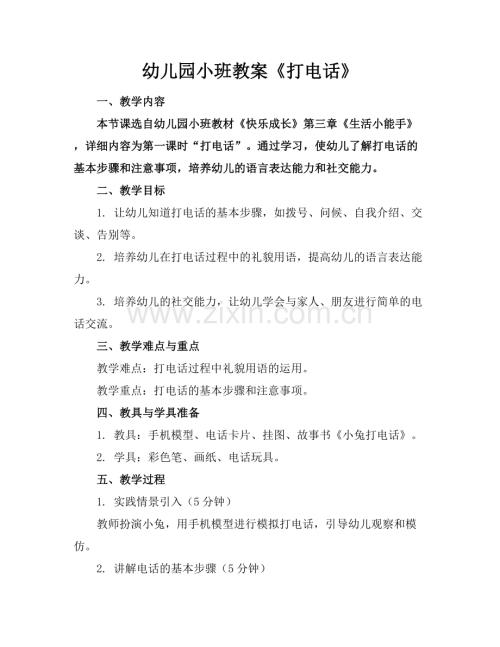 幼儿园小班教案《打电话》

一、教学内容

本节课选自幼儿园小班教材《快乐成长》第三章《生活小能手》，详细内容为第一课时“打电话”。通过学习，使幼儿了解打电话的基本步骤和注意事项，培养幼儿的语言表达能力和社交能力。

二、教学目标

1. 让幼儿知道打电话的基本步骤，如拨号、问候、自我介绍、交谈、告别等。

2. 培养幼儿在打电话过程中的礼貌用语，提高幼儿的语言表达能力。

3. 培养幼儿的社交能力，让幼儿学会与家人、朋友进行简单的电话交流。

www.zixin.com.cn

三、教学难点与重点

教学难点：打电话过程中礼貌用语的运用。

教学重点：打电话的基本步骤和注意事项。

四、教具与学具准备

1. 教具：手机模型、电话卡片、挂图、故事书《小兔打电话》。

2. 学具：彩色笔、画纸、电话玩具。

五、教学过程

1. 实践情景引入（5分钟）

教师扮演小兔，用手机模型进行模拟打电话，引导幼儿观察和模仿。

2. 讲解电话的基本步骤（5分钟）